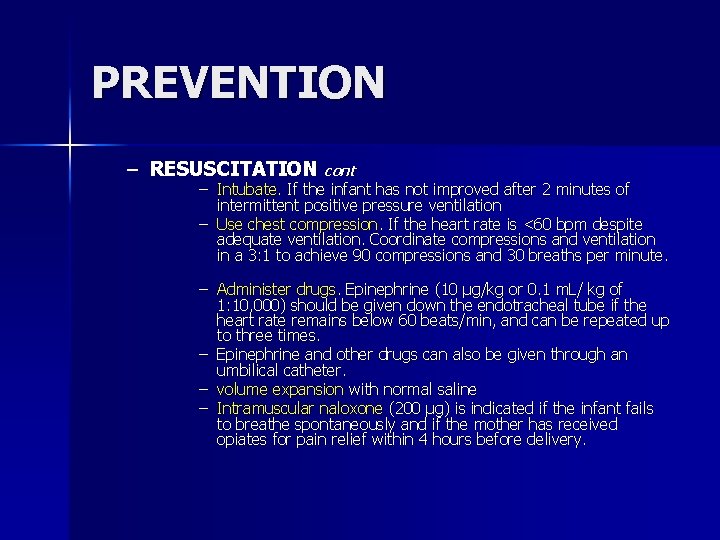 PREVENTION

– RESUSCITATION cont

– Intubate. If the infant has not improved after 2 minutes of intermittent positive pressure ventilation

– Use chest compression. If the heart rate is <60 bpm despite adequate ventilation. Coordinate compressions and ventilation in a 3:1 to achieve 90 compressions and 30 breaths per minute.

– Administer drugs. Epinephrine (10 μg/kg or 0.1 mL/ kg of 1:10,000) should be given down the endotracheal tube if the heart rate remains below 60 beats/min, and can be repeated up to three times.

– Epinephrine and other drugs can also be given through an umbilical catheter.

– volume expansion with normal saline

– Intramuscular naloxone (200 μg) is indicated if the infant fails to breathe spontaneously and if the mother has received opiates for pain relief within 4 hours before delivery.